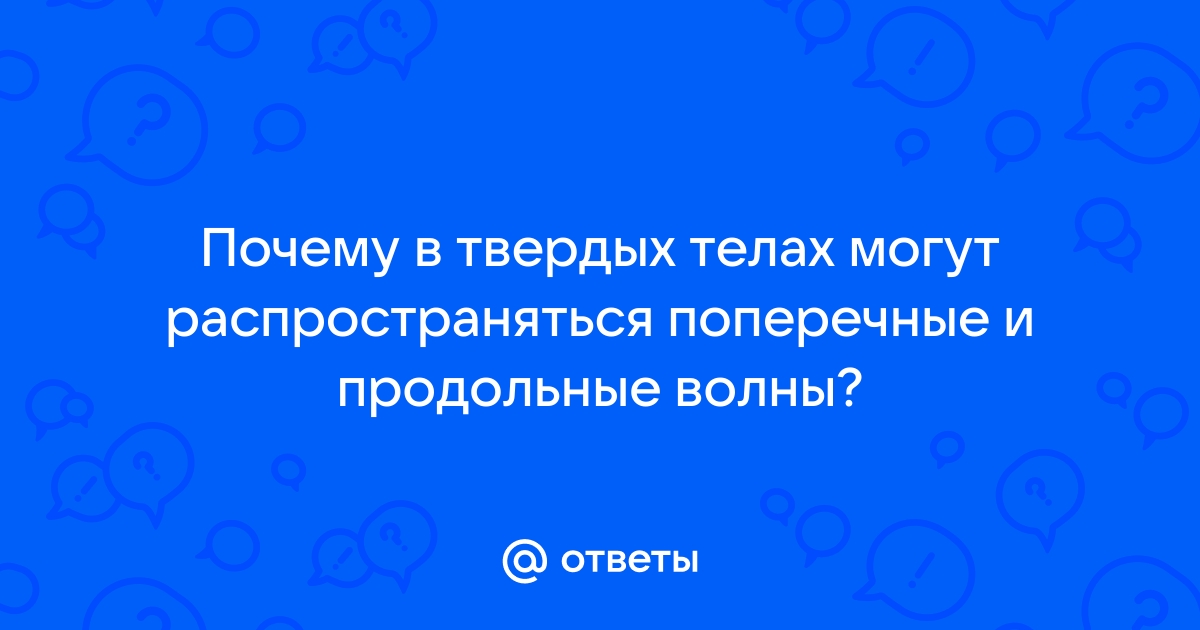 Почему в твердых телах могут распространяться поперечные и продольные волны?

@ ответы